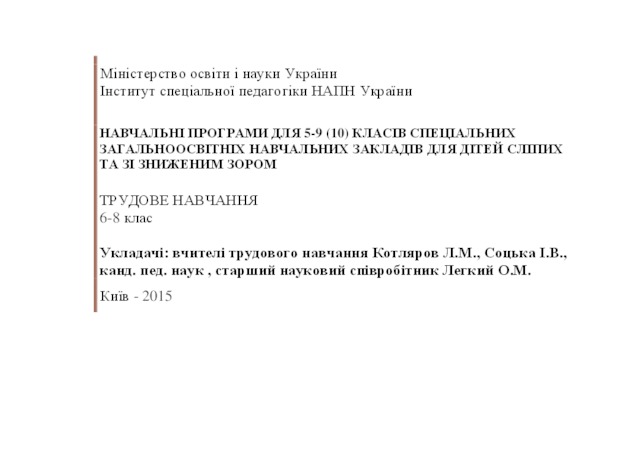 Міністерство освіти і науки України
Інститут спеціальної педагогіки НАПН України

НАВЧАЛЬНІ ПРОГРАМИ ДЛЯ 5-9 (10) КЛАСІВ СПЕЦІАЛЬНИХ ЗАГАЛЬНООСВІТНІХ НАВЧАЛЬНИХ ЗАКЛАДІВ ДЛЯ ДІТЕЙ СЛІПИХ ТА ЗІ ЗНИЖЕНИМ ЗОРОМ

ТРУДОВЕ НАВЧАННЯ
6-8 клас

Укладачі: вчителі трудового навчання Котляров Л.М., Соцька І.В., канд. пед. наук , старший науковий співробітник Легкий О.М.

Київ - 2015